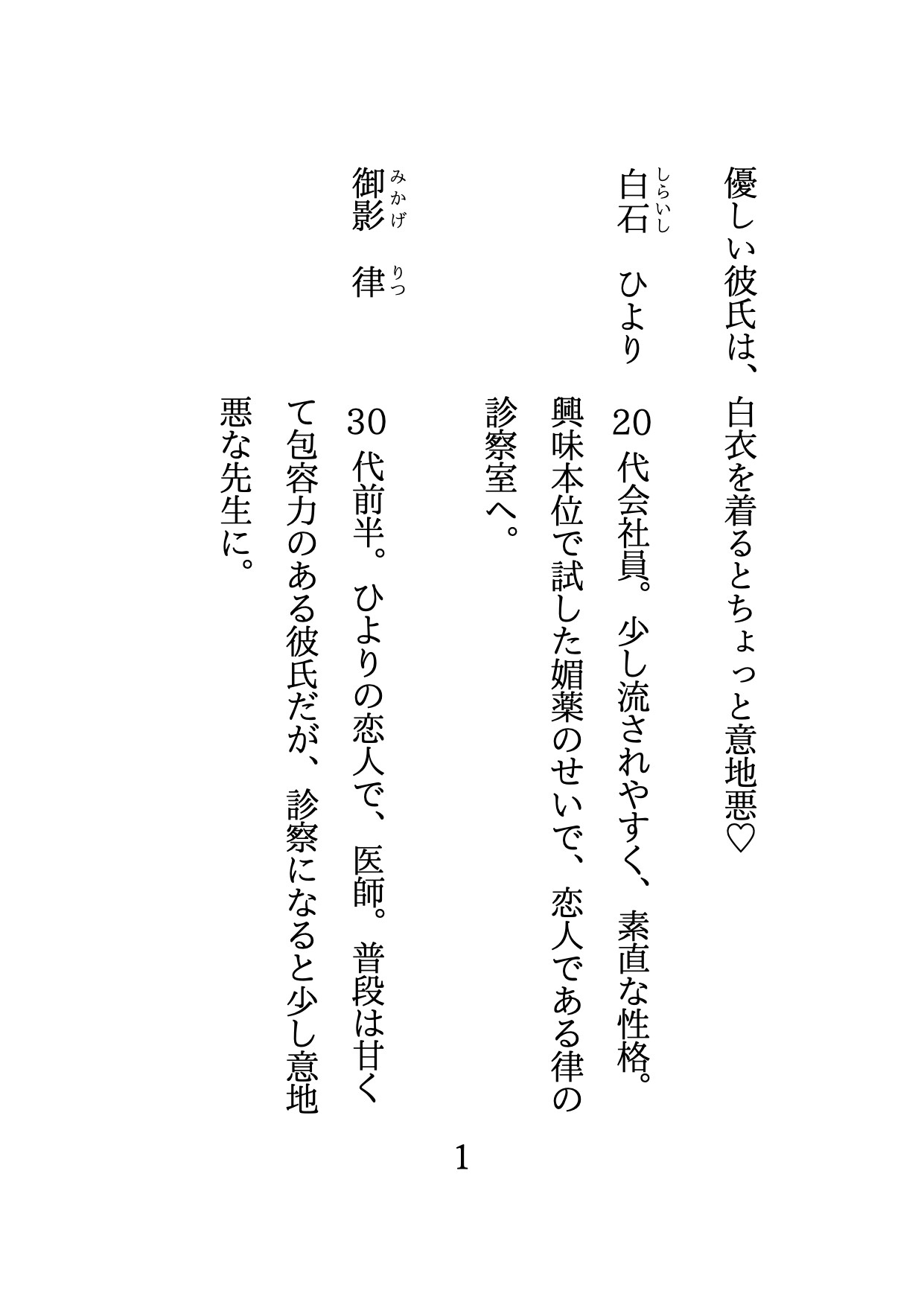 優しい彼氏は、白衣を着るとちょっと意地悪♡

白石　ひより

20代会社員。少し流されやすく、素直な性格。興味本位で試した媚薬のせいで、恋人である律の診察室へ。

御影　律

30代前半。ひよりの恋人で、医師。普段は甘くて包容力のある彼氏だが、診察になると少し意地悪な先生に。

1